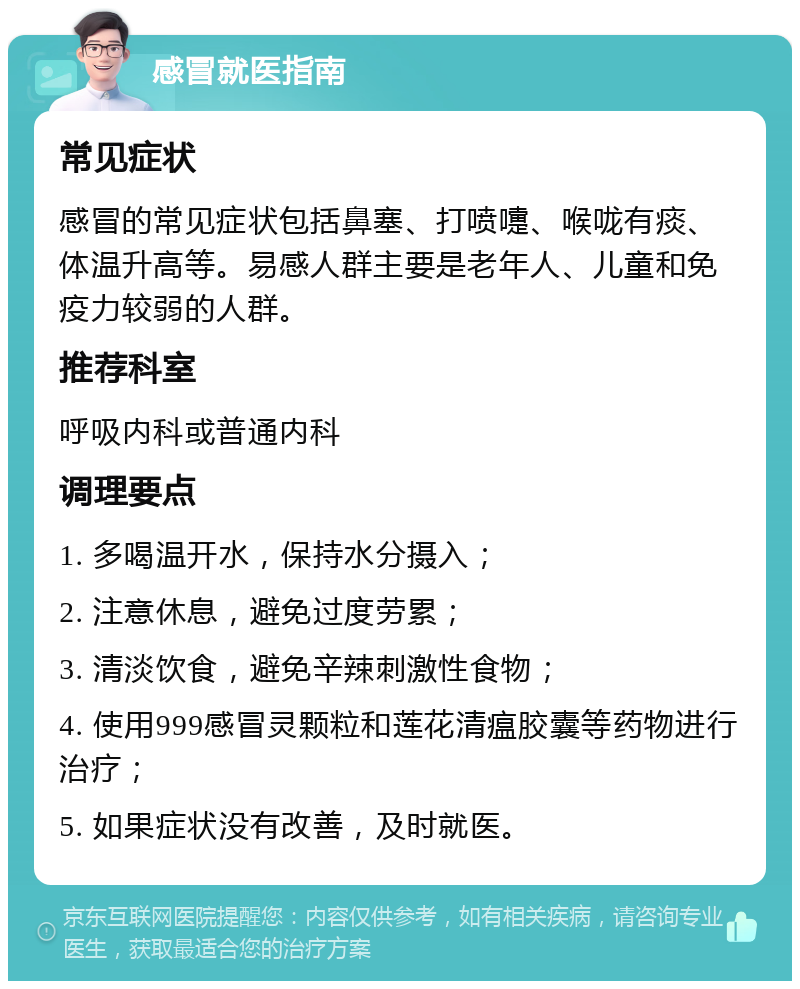 感冒就医指南

常见症状

感冒的常见症状包括鼻塞、打喷嚏、喉咙有痰、体温升高等。易感人群主要是老年人、儿童和免疫力较弱的人群。

推荐科室

呼吸内科或普通内科

调理要点

1. 多喝温开水，保持水分摄入；

2. 注意休息，避免过度劳累；

3. 清淡饮食，避免辛辣刺激性食物；

4. 使用999感冒灵颗粒和莲花清瘟胶囊等药物进行治疗；

5. 如果症状没有改善，及时就医。

京东互联网医院提醒您：内容仅供参考，如有相关疾病，请咨询专业医生，获取最适合您的治疗方案